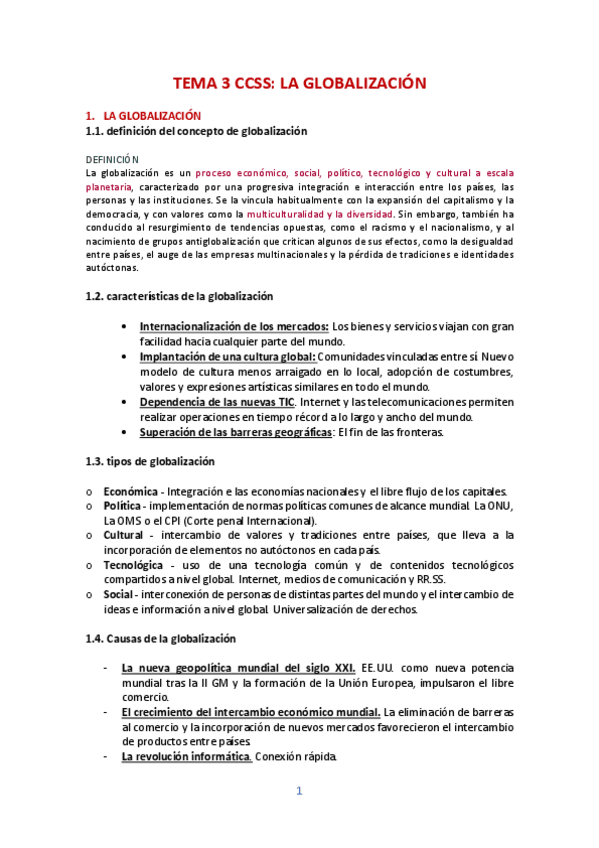 TEMA 3 CCSS: LA GLOBALIZACIÓN

1. LA GLOBALIZACIÓN
1.1. definición del concepto de globalización

DEFINICIÓN
La globalización es un proceso económico, social, político, tecnológico y cultural a escala planetaria, caracterizado por una progresiva integración e interacción entre los países, las personas y las instituciones. Se la vincula habitualmente con la expansión del capitalismo y la democracia, y con valores como la multiculturalidad y la diversidad. Sin embargo, también ha conducido al resurgimiento de tendencias opuestas, como el racismo y el nacionalismo, y al nacimiento de grupos antiglobalización que critican algunos de sus efectos, como la desigualdad entre países, el auge de las empresas multinacionales y la pérdida de tradiciones e identidades autóctonas.

1.2. características de la globalización

• Internacionalización de los mercados: Los bienes y servicios viajan con gran facilidad hacia cualquier parte del mundo.
• Implantación de una cultura global: Comunidades vinculadas entre sí Nuevo modelo de cultura menos arraigado en lo local, adopción de costumbres, valores y expresiones artísticas similares en todo el mundo.
• Dependencia de las nuevas TIC. Internet y las telecomunicaciones permiten realizar operaciones en tiempo récord a lo largo y ancho del mundo.
• Superación de las barreras geográficas: El fin de las fronteras.

1.3. tipos de globalización

o Económica - Integración e las economías nacionales y el libre flujo de los capitales.
o Política - implementación de normas políticas comunes de alcance mundial. La ONU, La OMS o el CPI (Corte penal Internacional).
o Cultural - intercambio de valores y tradiciones entre países, que lleva a la incorporación de elementos no autóctonos en cada país.
o Tecnológica - uso de una tecnología común y de contenidos tecnológicos compartidos a nivel global. Internet, medios de comunicación y RR.SS.
o Social - interconexión de personas de distintas partes del mundo y el intercambio de ideas e información a nivel global. Universalización de derechos.

1.4. Causas de la globalización

- La nueva geopolítica mundial del siglo XXI. EE.UU. como nueva potencia mundial tras la II GM y la formación de la Unión Europea, impulsaron el libre comercio.
- El crecimiento del intercambio económico mundial. La eliminación de barreras al comercio y la incorporación de nuevos mercados favorecieron el intercambio de productos entre países.
- La revolución informática. Conexión rápida.

1